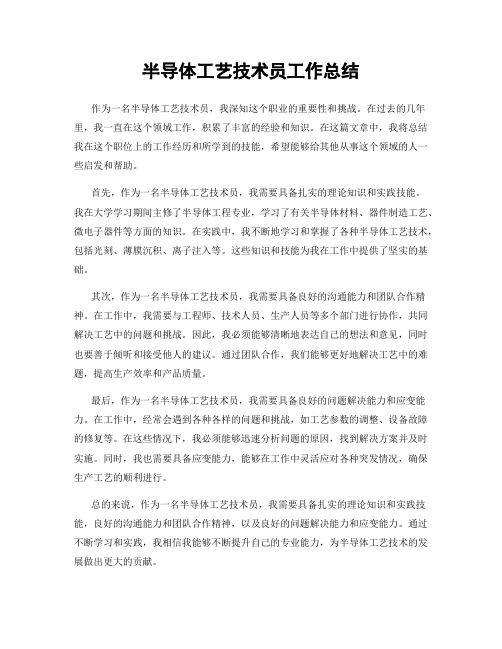 半导体工艺技术员工作总结

作为一名半导体工艺技术员，我深知这个职业的重要性和挑战。在过去的几年里，我一直在这个领域工作，积累了丰富的经验和知识。在这篇文章中，我将总结我在这个职位上的工作经历和所学到的技能，希望能够给其他从事这个领域的人一些启发和帮助。

首先，作为一名半导体工艺技术员，我需要具备扎实的理论知识和实践技能。我在大学学习期间主修了半导体工程专业，学习了有关半导体材料、器件制造工艺、微电子器件等方面的知识。在实践中，我不断地学习和掌握了各种半导体工艺技术，包括光刻、薄膜沉积、离子注入等。这些知识和技能为我在工作中提供了坚实的基础。

其次，作为一名半导体工艺技术员，我需要具备良好的沟通能力和团队合作精神。在工作中，我需要与工程师、技术人员、生产人员等多个部门进行协作，共同解决工艺中的问题和挑战。因此，我必须能够清晰地表达自己的想法和意见，同时也要善于倾听和接受他人的建议。通过团队合作，我们能够更好地解决工艺中的难题，提高生产效率和产品质量。

最后，作为一名半导体工艺技术员，我需要具备良好的问题解决能力和应变能力。在工作中，经常会遇到各种各样的问题和挑战，如工艺参数的调整、设备故障的修复等。在这些情况下，我必须能够迅速分析问题的原因，找到解决方案并及时实施。同时，我也需要具备应变能力，能够在工作中灵活应对各种突发情况，确保生产工艺的顺利进行。

总的来说，作为一名半导体工艺技术员，我需要具备扎实的理论知识和实践技能，良好的沟通能力和团队合作精神，以及良好的问题解决能力和应变能力。通过不断学习和实践，我相信我能够不断提升自己的专业能力，为半导体工艺技术的发展做出更大的贡献。